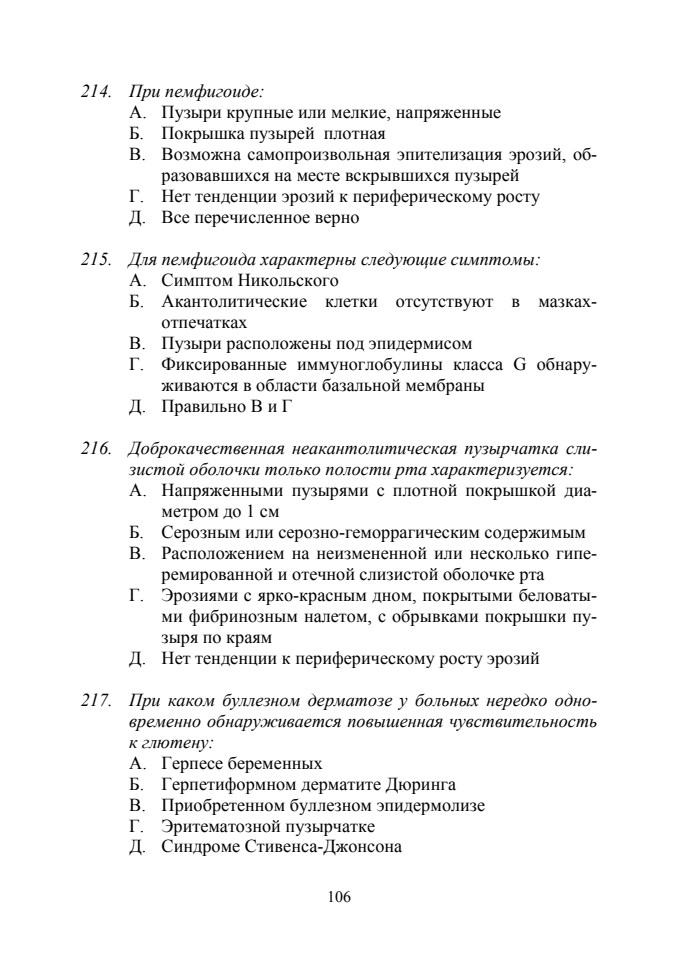 214. При пемфигоиде:
А. Пузыри крупные или мелкие, напряженные
Б. Покрышка пузырей плотная
В. Возможна самопроизвольная эпителизация эрозий, образовавшихся на месте вскрывшихся пузырей
Г. Нет тенденции эрозий к периферическому росту
Д. Все перечисленное верно

215. Для пемфигоида характерны следующие симптомы:
А. Симптом Никольского
Б. Акантолитические клетки отсутствуют в мазках-отпечатках
В. Пузыри расположены под эпидермисом
Г. Фиксированные иммуноглобулины класса G обнаруживаются в области базальной мембраны
Д. Правильно В и Г

216. Доброкачественная неакантолитическая пузырчатка слизистой оболочки только полости рта характеризуется:
А. Напряженными пузырями с плотной покрышкой диаметром до 1 см
Б. Серозным или серозно-геморрагическим содержимым
В. Расположением на неизмененной или несколько гиперемированной и отечной слизистой оболочке рта
Г. Эрозиями с ярко-красным дном, покрытыми беловатыми фибринозным налетом, с обрывками покрышки пузыря по краям
Д. Нет тенденции к периферическому росту эрозий

217. При каком буллезном дерматозе у больных нередко одновременно обнаруживается повышенная чувствительность к глютену:
А. Герпесе беременных
Б. Герпетиформном дерматите Дюринга
В. Приобретенном буллезном эпидермолизе
Г. Эритематозной пузырчатке
Д. Синдроме Стивенса-Джонсона

106